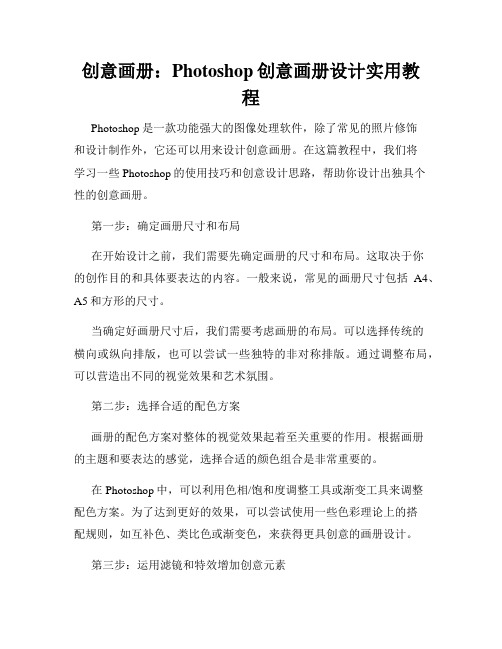 创意画册：Photoshop 创意画册设计实用教程

Photoshop 是一款功能强大的图像处理软件，除了常见的照片修饰和设计制作外，它还可以用来设计创意画册。在这篇教程中，我们将学习一些 Photoshop 的使用技巧和创意设计思路，帮助你设计出独具个性的创意画册。

第一步：确定画册尺寸和布局

在开始设计之前，我们需要先确定画册的尺寸和布局。这取决于你的创作目的和具体要表达的内容。一般来说，常见的画册尺寸包括 A4、A5 和方形的尺寸。

当确定好画册尺寸后，我们需要考虑画册的布局。可以选择传统的横向或纵向排版，也可以尝试一些独特的非对称排版。通过调整布局，可以营造出不同的视觉效果和艺术氛围。

第二步：选择合适的配色方案

画册的配色方案对整体的视觉效果起着至关重要的作用。根据画册的主题和要表达的感觉，选择合适的颜色组合是非常重要的。

在 Photoshop 中，可以利用色相/饱和度调整工具或渐变工具来调整配色方案。为了达到更好的效果，可以尝试使用一些色彩理论上的搭配规则，如互补色、类比色或渐变色，来获得更具创意的画册设计。

第三步：运用滤镜和特效增加创意元素